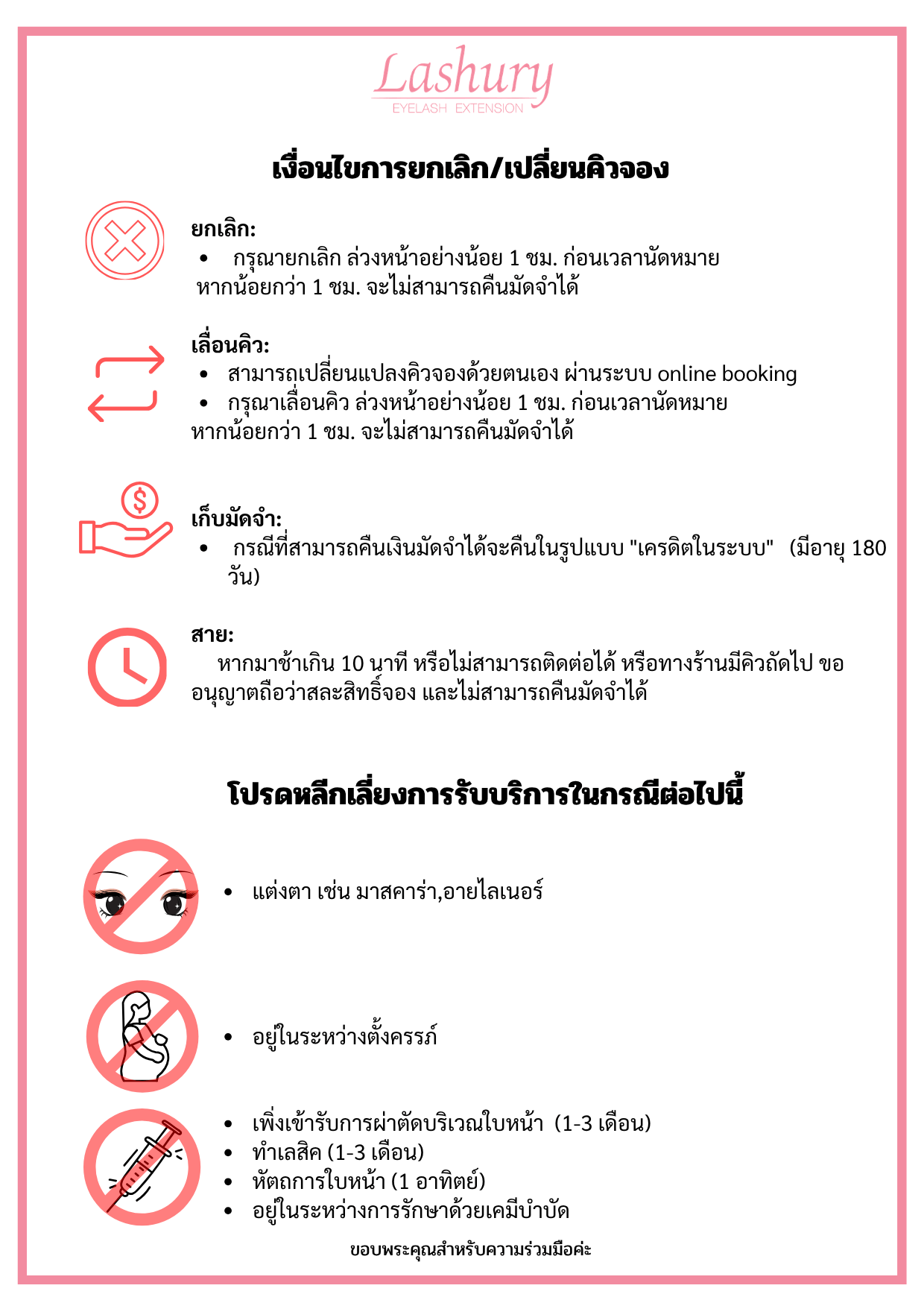 Lashury
EYELASH EXTENSION

เงื่อนไขการยกเลิก/เปลี่ยนคิวจอง

ยกเลิก:
• กรุณายกเลิก ล่วงหน้าอย่างน้อย 1 ชม. ก่อนเวลานัดหมาย หากน้อยกว่า 1 ชม. จะไม่สามารถคืนมัดจำได้

เลื่อนคิว:
• สามารถเปลี่ยนแปลงคิวจองด้วยตนเอง ผ่านระบบ online booking
• กรุณาเลื่อนคิว ล่วงหน้าอย่างน้อย 1 ชม. ก่อนเวลานัดหมาย หากน้อยกว่า 1 ชม. จะไม่สามารถคืนมัดจำได้

เก็บมัดจำ:
• กรณีที่สามารถคืนเงินมัดจำได้จะคืนในรูปแบบ "เครดิตในระบบ" (มีอายุ 180 วัน)

สาย:
หากมาช้าเกิน 10 นาที หรือไม่สามารถติดต่อได้ หรือทางร้านมีคิวถัดไป ขออนุญาตถือว่าสละสิทธิ์จอง และไม่สามารถคืนมัดจำได้

โปรดหลีกเลี่ยงการรับบริการในกรณีต่อไปนี้

• แต่งตา เช่น มาสคาร่า,อายไลเนอร์

• อยู่ในระหว่างตั้งครรภ์

• เพิ่งเข้ารับการผ่าตัดบริเวณใบหน้า (1-3 เดือน)
• ทำเลสิค (1-3 เดือน)
• หัตถการใบหน้า (1 อาทิตย์)
• อยู่ในระหว่างการรักษาด้วยเคมีบำบัด

ขอบพระคุณสำหรับความร่วมมือค่ะ